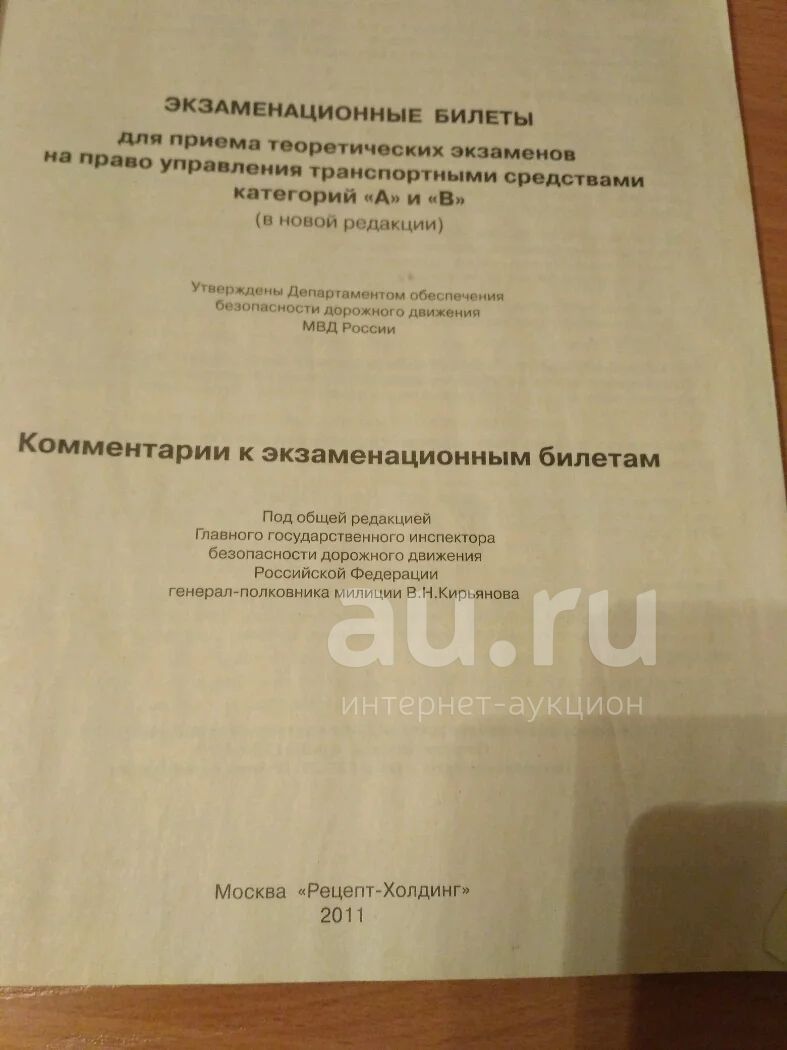 ЭКЗАМЕНАЦИОННЫЕ БИЛЕТЫ
для приема теоретических экзаменов на право управления транспортными средствами категорий «А» и «В»
(в новой редакции)

Утверждены Департаментом обеспечения безопасности дорожного движения МВД России

Комментарии к экзаменационным билетам

Под общей редакцией
Главного государственного инспектора
безопасности дорожного движения
Российской Федерации
генерал-полковника милиции В.Н.Кирьянова

au.ru
интернет-аукцион

Москва «Рецепт-Холдинг»
2011